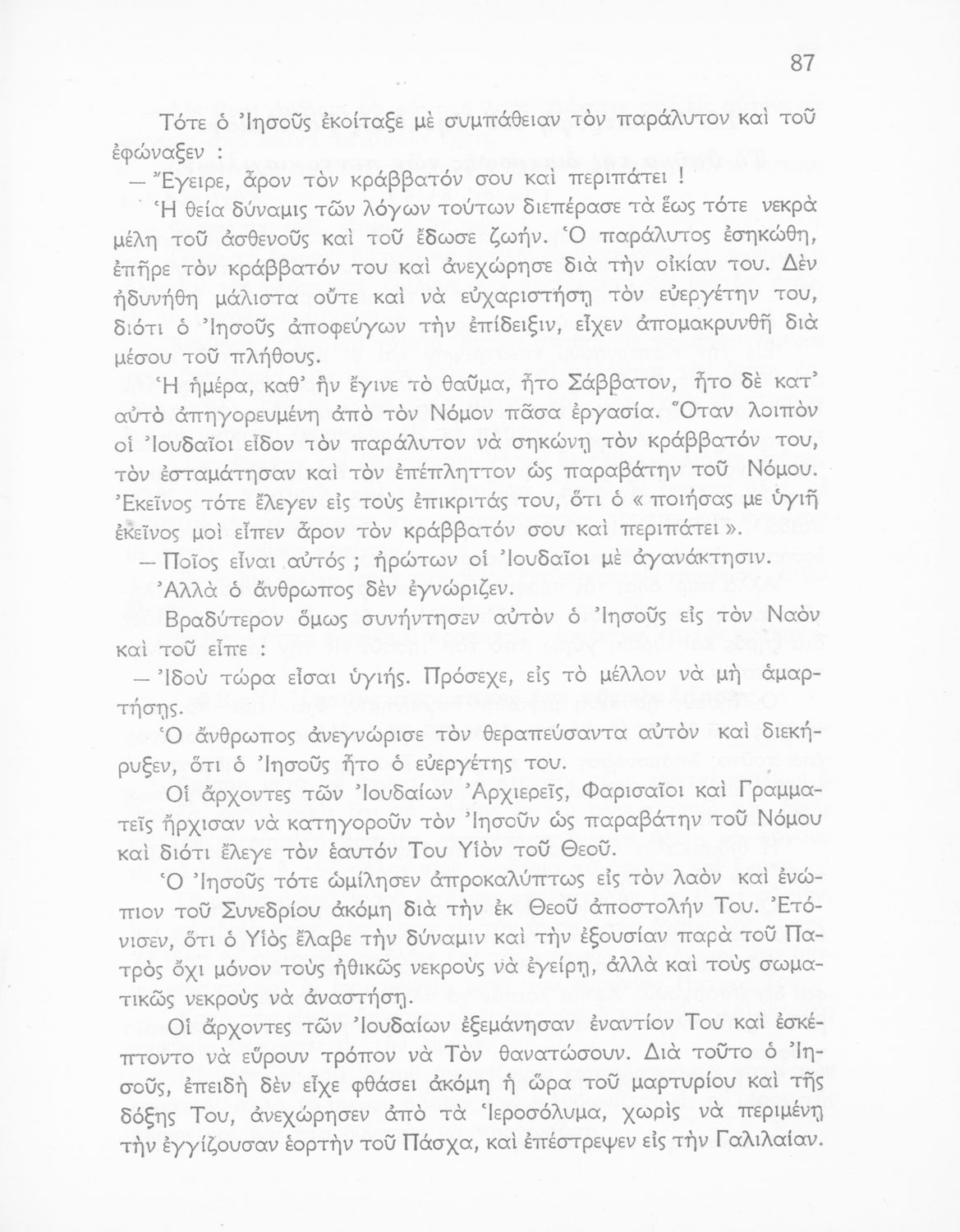 87

Τότε ὁ Ἰησοῦς ἐκοίταξε μὲ συμπάθειαν τὸν παράλυτον καὶ τοῦ ἐφώναξεν :

— Ἔγειρε, ἆρον τὸν κράββατόν σου καὶ περιπάτει !

Ἡ θεία δύναμις τῶν λόγων τούτων διεπέρασε τὰ ἕως τότε νεκρὰ μέλη τοῦ ἀσθενοῦς καὶ τοῦ ἔδωσε ζωήν. Ὁ παράλυτος ἐσηκώθη, ἐπῆρε τὸν κράββατόν του καὶ ἀνεχώρησε διὰ τὴν οἰκίαν του. Δὲν ἠδυνήθη μάλιστα οὔτε καὶ νὰ εὐχαριστήσῃ τὸν εὐεργέτην του, διότι ὁ Ἰησοῦς ἀποφεύγων τὴν ἐπίδειξιν, εἶχεν ἀπομακρυνθῆ διὰ μέσου τοῦ πλήθους.

Ἡ ἡμέρα, καθ' ἣν ἔγινε τὸ θαῦμα, ἦτο Σάββατον, ἦτο δὲ κατ' αὐτὸ ἀπηγορευμένη ἀπὸ τὸν Νόμον πᾶσα ἐργασία. Ὅταν λοιπὸν οἱ Ἰουδαῖοι εἶδον τὸν παράλυτον νὰ σηκώνῃ τὸν κράββατόν του, τὸν ἐσταμάτησαν καὶ τὸν ἐπέπληττον ὡς παραβάτην τοῦ Νόμου. Ἐκεῖνος τότε ἔλεγεν εἰς τοὺς ἐπικριτάς του, ὅτι ὁ « ποιήσας με ὑγιῆ ἐκεῖνος μοὶ εἶπεν ἆρον τὸν κράββατόν σου καὶ περιπάτει ».

— Ποῖος εἶναι αὐτός ; ἠρώτων οἱ Ἰουδαῖοι μὲ ἀγανάκτησιν.

Ἀλλὰ ὁ ἄνθρωπος δὲν ἐγνώριζεν.

Βραδύτερον ὅμως συνήντησεν αὐτὸν ὁ Ἰησοῦς εἰς τὸν Ναὸν καὶ τοῦ εἶπε :

— Ἰδοὺ τώρα εἶσαι ὑγιής. Πρόσεχε, εἰς τὸ μέλλον νὰ μὴ ἁμαρτήσῃς.

Ὁ ἄνθρωπος ἀνεγνώρισε τὸν θεραπεύσαντα αὐτὸν καὶ διεκήρυξεν, ὅτι ὁ Ἰησοῦς ἦτο ὁ εὐεργέτης του.

Οἱ ἄρχοντες τῶν Ἰουδαίων Ἀρχιερεῖς, Φαρισαῖοι καὶ Γραμματεῖς ἤρχισαν νὰ κατηγοροῦν τὸν Ἰησοῦν ὡς παραβάτην τοῦ Νόμου καὶ διότι ἔλεγε τὸν ἑαυτόν Του Υἱὸν τοῦ Θεοῦ.

Ὁ Ἰησοῦς τότε ὡμίλησεν ἀπροκαλύπτως εἰς τὸν λαὸν καὶ ἐνώπιον τοῦ Συνεδρίου ἀκόμη διὰ τὴν ἐκ Θεοῦ ἀποστολήν Του. Ἐτόνισεν, ὅτι ὁ Υἱὸς ἔλαβε τὴν δύναμιν καὶ τὴν ἐξουσίαν παρὰ τοῦ Πατρὸς ὄχι μόνον τοὺς ἠθικῶς νεκροὺς νὰ ἐγείρῃ, ἀλλὰ καὶ τοὺς σωματικῶς νεκροὺς νὰ ἀναστήσῃ.

Οἱ ἄρχοντες τῶν Ἰουδαίων ἐξεμάνησαν ἐναντίον Του καὶ ἐσκέπτοντο νὰ εὕρουν τρόπον νὰ Τὸν θανατώσουν. Διὰ τοῦτο ὁ Ἰησοῦς, ἐπειδὴ δὲν εἶχε φθάσει ἀκόμη ἡ ὥρα τοῦ μαρτυρίου καὶ τῆς δόξης Του, ἀνεχώρησεν ἀπὸ τὰ Ἱεροσόλυμα, χωρὶς νὰ περιμένῃ τὴν ἐγγίζουσαν ἑορτὴν τοῦ Πάσχα, καὶ ἐπέστρεψεν εἰς τὴν Γαλιλαίαν.